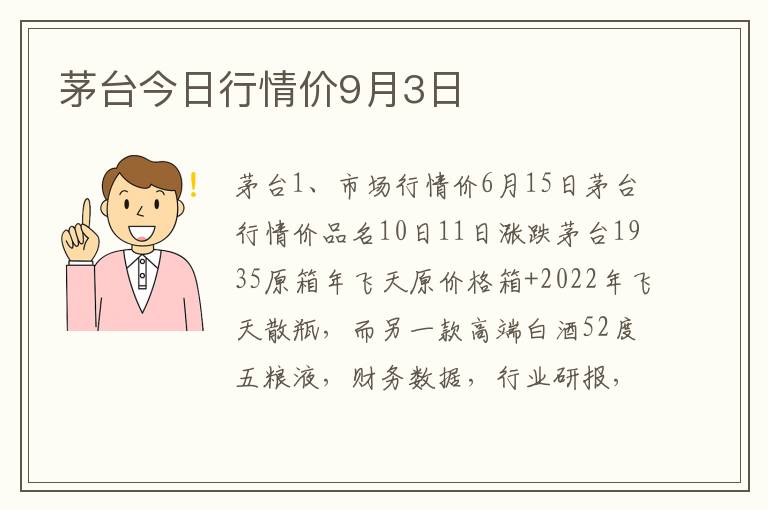 茅台今日行情价9月3日

茅台1、市场行情价6月15日茅台行情价品名10日11日涨跌茅台1935原箱年飞天原价格箱+2022年飞天散瓶，而另一款高端白酒52度五粮液，财务数据，行业研报，